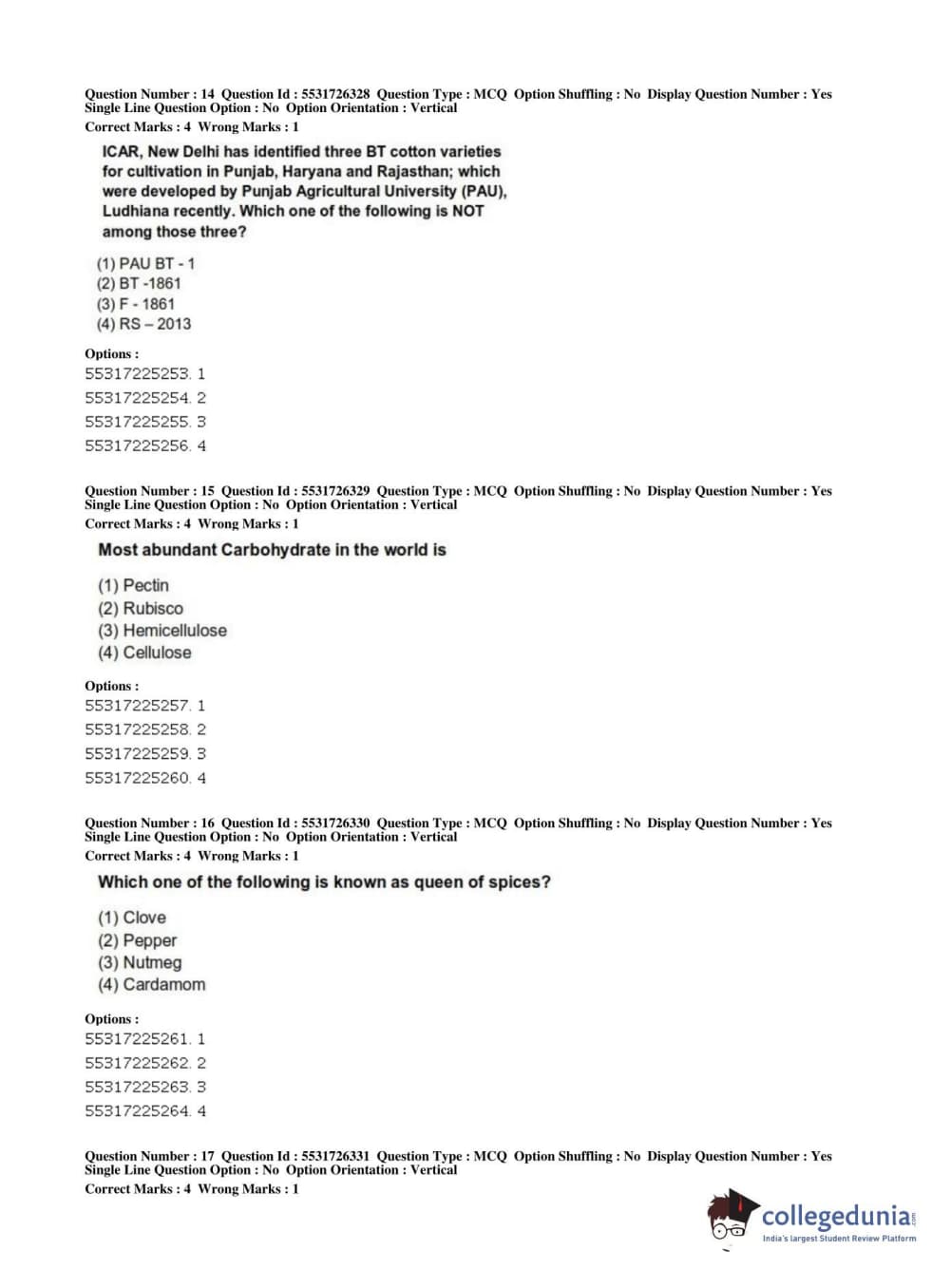 Question Number : 14 Question Id : 5531726328 Question Type : MCQ Option Shuffling : No Display Question Number : Yes
Single Line Question Option : No Option Orientation : Vertical
Correct Marks : 4 Wrong Marks : 1

ICAR, New Delhi has identified three BT cotton varieties for cultivation in Punjab, Haryana and Rajasthan; which were developed by Punjab Agricultural University (PAU), Ludhiana recently. Which one of the following is NOT among those three?

(1) PAU BT - 1
(2) BT -1861
(3) F - 1861
(4) RS – 2013

Options :
55317225253. 1
55317225254. 2
55317225255. 3
55317225256. 4

Question Number : 15 Question Id : 5531726329 Question Type : MCQ Option Shuffling : No Display Question Number : Yes
Single Line Question Option : No Option Orientation : Vertical
Correct Marks : 4 Wrong Marks : 1

Most abundant Carbohydrate in the world is

(1) Pectin
(2) Rubisco
(3) Hemicellulose
(4) Cellulose

Options :
55317225257. 1
55317225258. 2
55317225259. 3
55317225260. 4

Question Number : 16 Question Id : 5531726330 Question Type : MCQ Option Shuffling : No Display Question Number : Yes
Single Line Question Option : No Option Orientation : Vertical
Correct Marks : 4 Wrong Marks : 1

Which one of the following is known as queen of spices?

(1) Clove
(2) Pepper
(3) Nutmeg
(4) Cardamom

Options :
55317225261. 1
55317225262. 2
55317225263. 3
55317225264. 4

Question Number : 17 Question Id : 5531726331 Question Type : MCQ Option Shuffling : No Display Question Number : Yes
Single Line Question Option : No Option Orientation : Vertical
Correct Marks : 4 Wrong Marks : 1

collegedunia.com
India's largest Student Review Platform